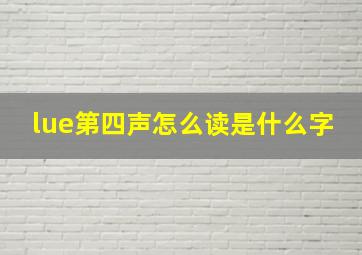 lue第四声怎么读是什么字